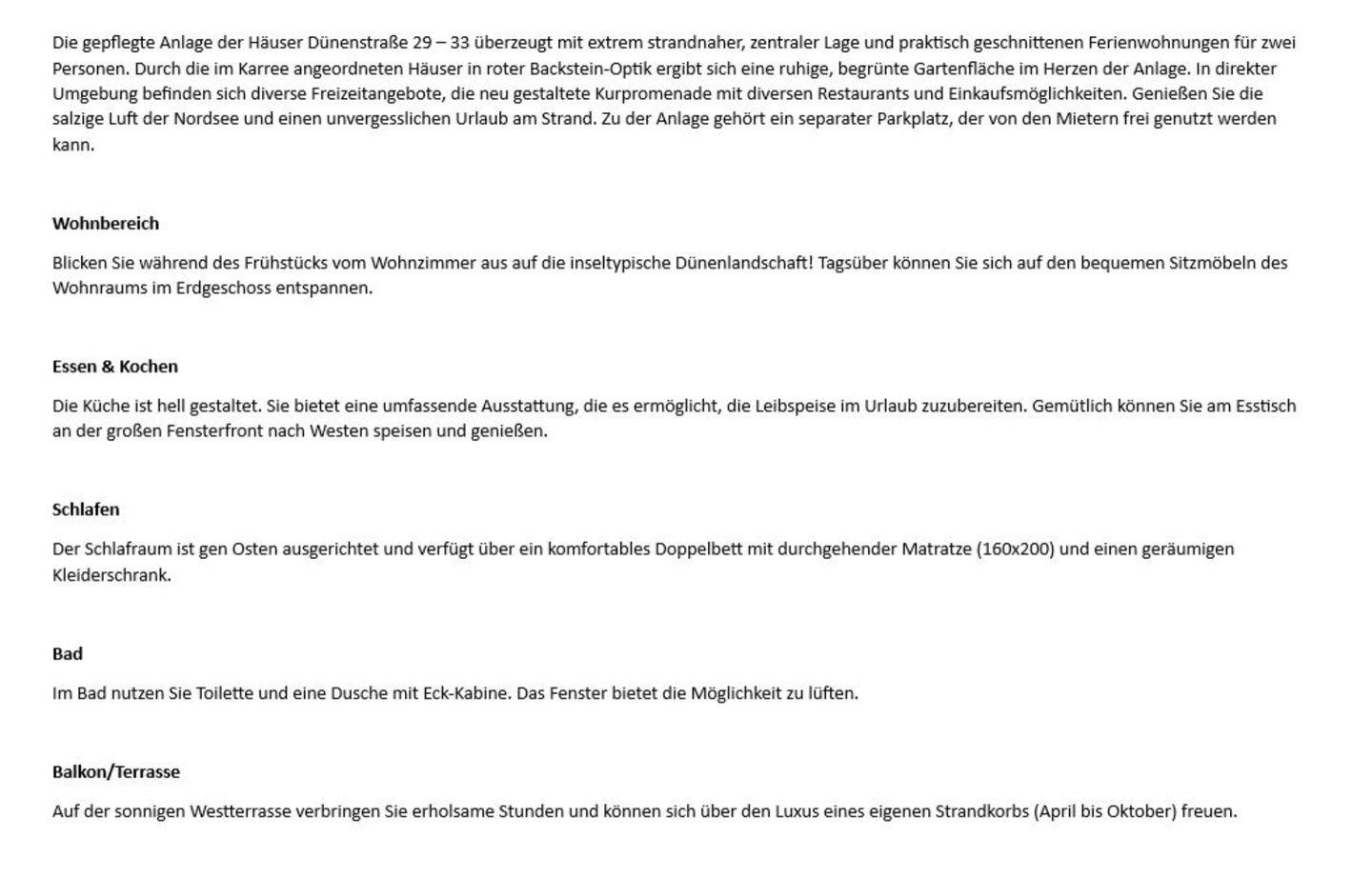 Die gepflegte Anlage der Häuser Dünenstraße 29 – 33 überzeugt mit extrem strandnaher, zentraler Lage und praktisch geschnittenen Ferienwohnungen für zwei Personen. Durch die im Karree angeordneten Häuser in roter Backstein-Optik ergibt sich eine ruhige, begrünte Gartenfläche im Herzen der Anlage. In direkter Umgebung befinden sich diverse Freizeitangebote, die neu gestaltete Kurpromenade mit diversen Restaurants und Einkaufsmöglichkeiten. Genießen Sie die salzige Luft der Nordsee und einen unvergesslichen Urlaub am Strand. Zu der Anlage gehört ein separater Parkplatz, der von den Mietern frei genutzt werden kann.

Wohnbereich

Blicken Sie während des Frühstücks vom Wohnzimmer aus auf die inseltypische Dünenlandschaft! Tagsüber können Sie sich auf den bequemen Sitzmöbeln des Wohnraums im Erdgeschoss entspannen.

Essen & Kochen

Die Küche ist hell gestaltet. Sie bietet eine umfassende Ausstattung, die es ermöglicht, die Leibspeise im Urlaub zuzubereiten. Gemütlich können Sie am Esstisch an der großen Fensterfront nach Westen speisen und genießen.

Schlafen

Der Schlafraum ist gen Osten ausgerichtet und verfügt über ein komfortables Doppelbett mit durchgehender Matratze (160x200) und einen geräumigen Kleiderschrank.

Bad

Im Bad nutzen Sie Toilette und eine Dusche mit Eck-Kabine. Das Fenster bietet die Möglichkeit zu lüften.

Balkon/Terrasse

Auf der sonnigen Westterrasse verbringen Sie erholsame Stunden und können sich über den Luxus eines eigenen Strandkorbs (April bis Oktober) freuen.